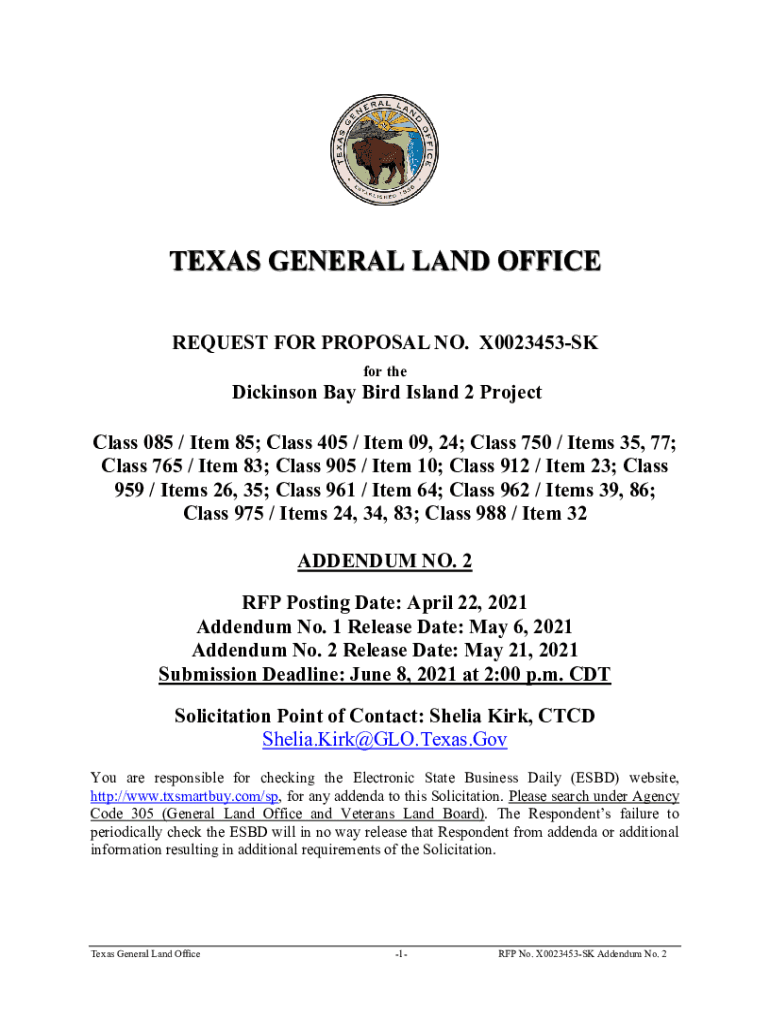 TEXAS GENERAL LAND OFFICE

ESTABLISHED 1836

TEXAS GENERAL LAND OFFICE

REQUEST FOR PROPOSAL NO. X0023453-SK

for the

Dickinson Bay Bird Island 2 Project

Class 085 / Item 85; Class 405 / Item 09, 24; Class 750 / Items 35, 77; Class 765 / Item 83; Class 905 / Item 10; Class 912 / Item 23; Class 959 / Items 26, 35; Class 961 / Item 64; Class 962 / Items 39, 86; Class 975 / Items 24, 34, 83; Class 988 / Item 32

ADDENDUM NO. 2

RFP Posting Date: April 22, 2021
Addendum No. 1 Release Date: May 6, 2021
Addendum No. 2 Release Date: May 21, 2021
Submission Deadline: June 8, 2021 at 2:00 p.m. CDT

Solicitation Point of Contact: Shelia Kirk, CTCD
Shelia.Kirk@GLO.Texas.Gov

You are responsible for checking the Electronic State Business Daily (ESBD) website, http://www.txsmartbuy.com/sp, for any addenda to this Solicitation. Please search under Agency Code 305 (General Land Office and Veterans Land Board). The Respondent's failure to periodically check the ESBD will in no way release that Respondent from addenda or additional information resulting in additional requirements of the Solicitation.

Texas General Land Office -1- RFP No. X0023453-SK Addendum No. 2